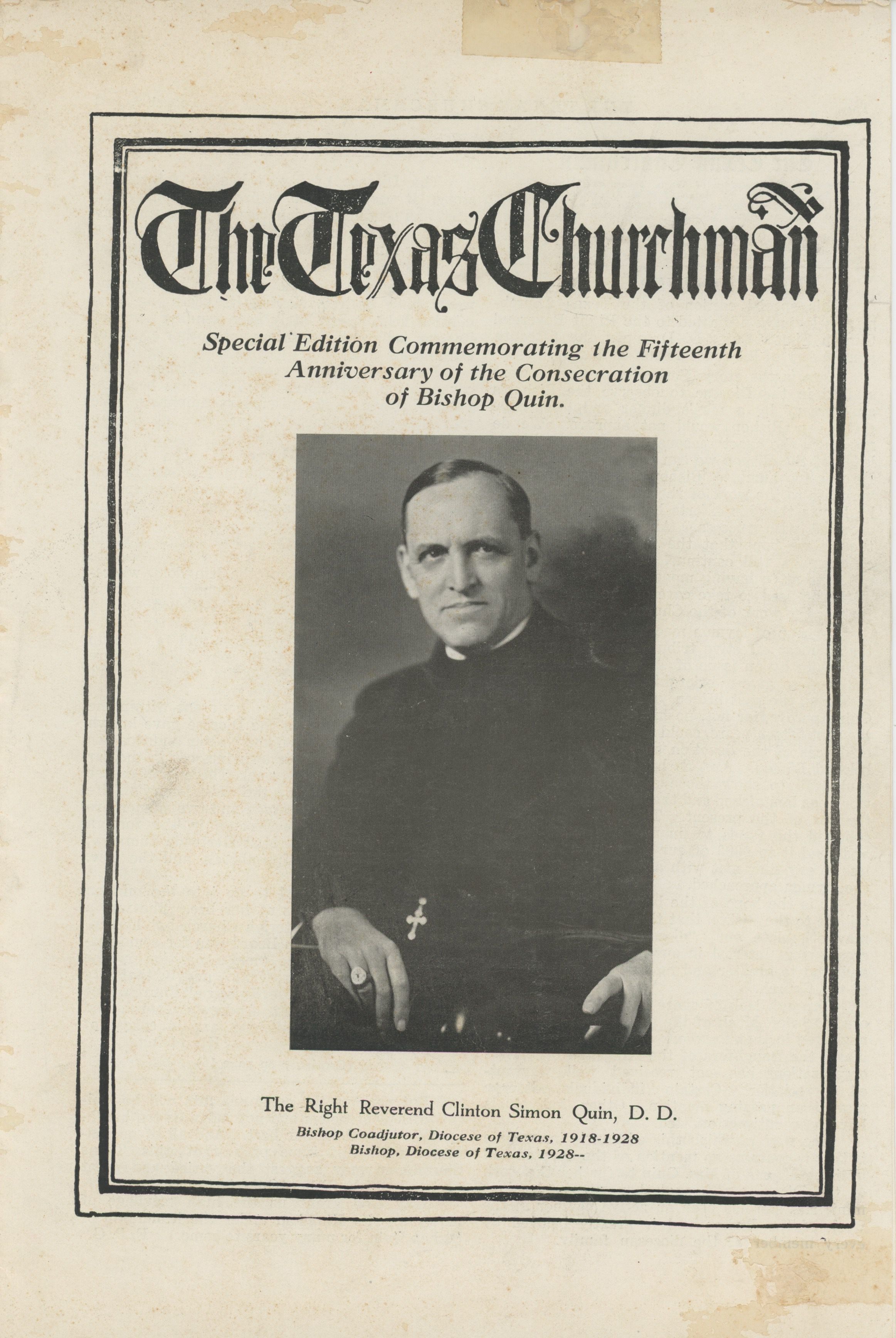 The Texas Churchman

Special Edition Commemorating the Fifteenth Anniversary of the Consecration of Bishop Quin.

The Right Reverend Clinton Simon Quin, D. D.
Bishop Coadjutor, Diocese of Texas, 1918-1928
Bishop, Diocese of Texas, 1928--